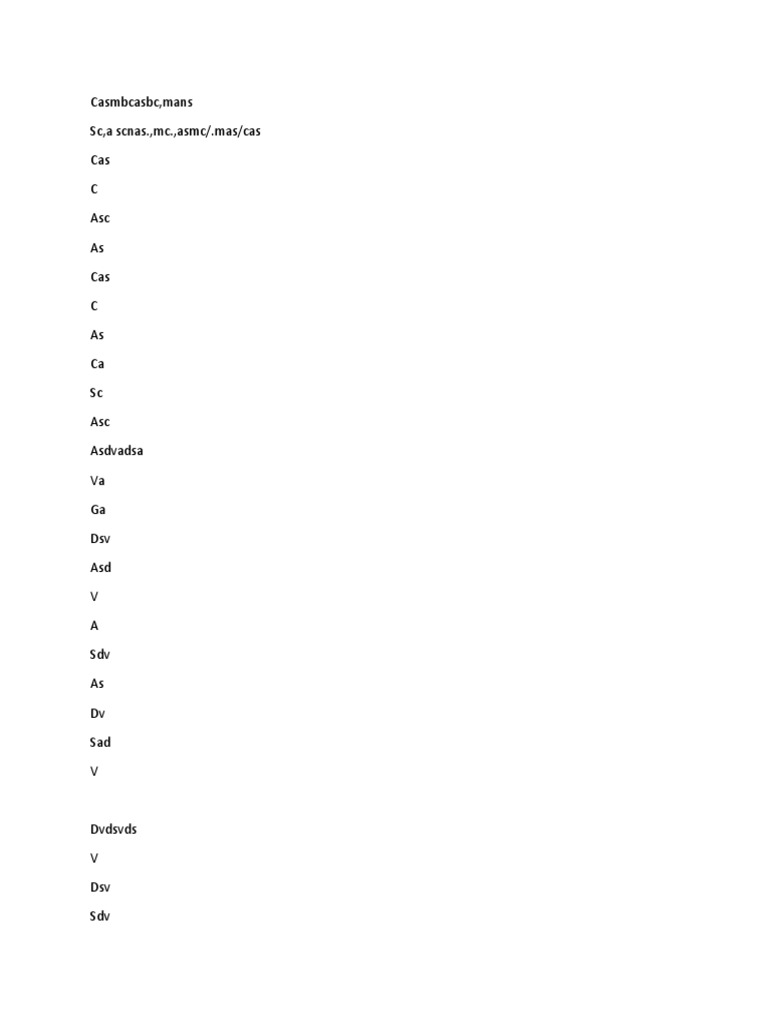 Casmbcasbc,mans

Sc,a scnas.,mc.,asmc/.mas/cas

Cas

C

Asc

As

Cas

C

As

Ca

Sc

Asc

Asdvadsa

Va

Ga

Dsv

Asd

V

A

Sdv

As

Dv

Sad

V

Dvdsvds

V

Dsv

Sdv